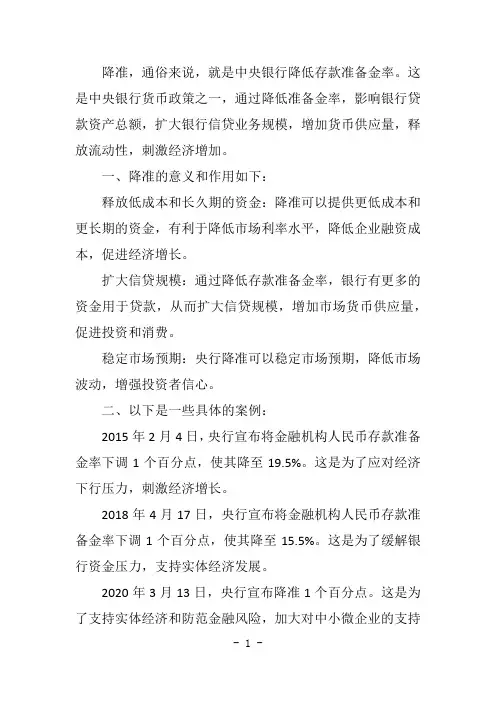 降准，通俗来说，就是中央银行降低存款准备金率。这是中央银行货币政策之一，通过降低准备金率，影响银行贷款资产总额，扩大银行信贷业务规模，增加货币供应量，释放流动性，刺激经济增加。

一、降准的意义和作用如下：

释放低成本和长久期的资金：降准可以提供更低成本和更长期的资金，有利于降低市场利率水平，降低企业融资成本，促进经济增长。

扩大信贷规模：通过降低存款准备金率，银行有更多的资金用于贷款，从而扩大信贷规模，增加市场货币供应量，促进投资和消费。

稳定市场预期：央行降准可以稳定市场预期，降低市场波动，增强投资者信心。

二、以下是一些具体的案例：

2015 年 2 月 4 日，央行宣布将金融机构人民币存款准备金率下调 1 个百分点，使其降至 19.5%。这是为了应对经济下行压力，刺激经济增长。

2018 年 4 月 17 日，央行宣布将金融机构人民币存款准备金率下调 1 个百分点，使其降至 15.5%。这是为了缓解银行资金压力，支持实体经济发展。

2020 年 3 月 13 日，央行宣布降准 1 个百分点。这是为了支持实体经济和防范金融风险，加大对中小微企业的支持

－ 1 －